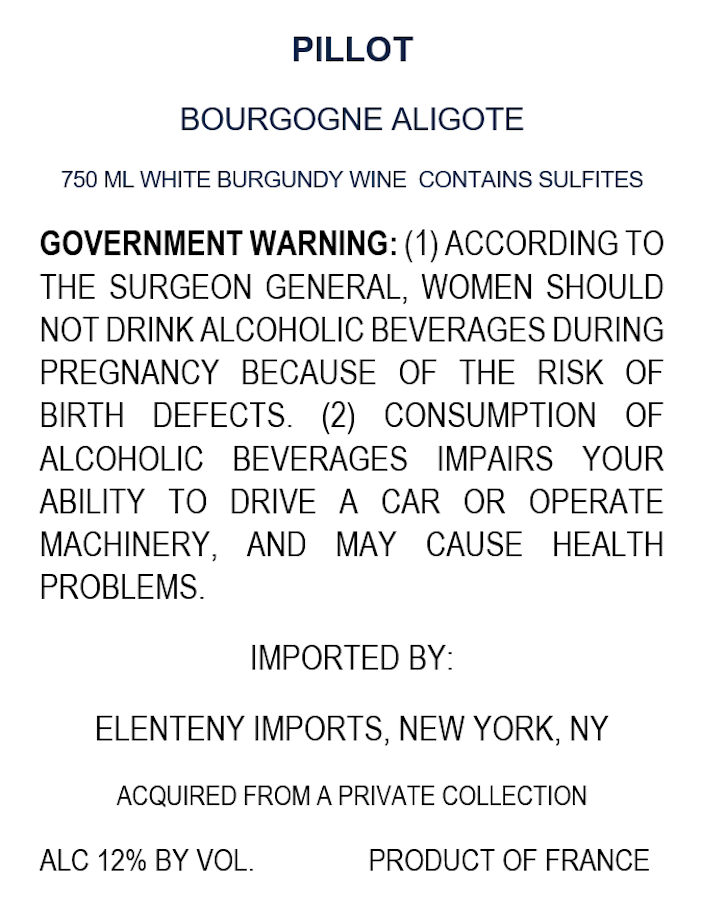 PILLOT

BOURGOGNE ALIGOTE

750 ML WHITE BURGUNDY WINE  CONTAINS SULFITES

GOVERNMENT WARNING: (1) ACCORDING TO THE SURGEON GENERAL, WOMEN SHOULD NOT DRINK ALCOHOLIC BEVERAGES DURING PREGNANCY BECAUSE OF THE RISK OF BIRTH DEFECTS. (2) CONSUMPTION OF ALCOHOLIC BEVERAGES IMPAIRS YOUR ABILITY TO DRIVE A CAR OR OPERATE MACHINERY, AND MAY CAUSE HEALTH PROBLEMS.

IMPORTED BY:

ELENTENY IMPORTS, NEW YORK, NY

ACQUIRED FROM A PRIVATE COLLECTION

ALC 12% BY VOL.   PRODUCT OF FRANCE